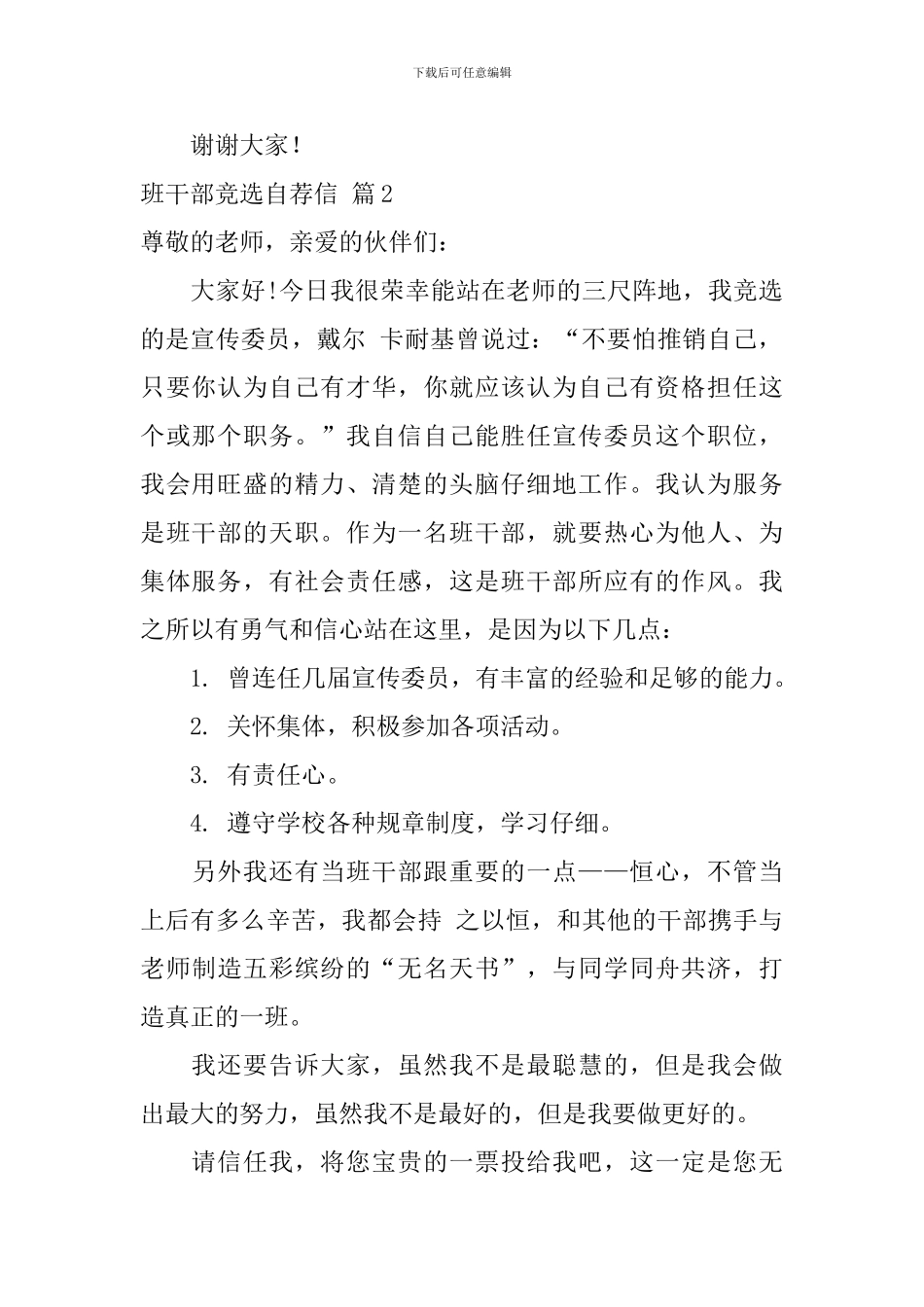 下载后可任意编辑

谢谢大家！

班干部竞选自荐信 篇2

尊敬的老师，亲爱的伙伴们：

大家好!今日我很荣幸能站在老师的三尺阵地，我竞选的是宣传委员，戴尔 卡耐基曾说过：“不要怕推销自己，只要你认为自己有才华，你就应该认为自己有资格担任这个或那个职务。”我自信自己能胜任宣传委员这个职位，我会用旺盛的精力、清楚的头脑仔细地工作。我认为服务是班干部的天职。作为一名班干部，就要热心为他人、为集体服务，有社会责任感，这是班干部所应有的作风。我之所以有勇气和信心站在这里，是因为以下几点：

1. 曾连任几届宣传委员，有丰富的经验和足够的能力。

2. 关怀集体，积极参加各项活动。

3. 有责任心。

4. 遵守学校各种规章制度，学习仔细。

另外我还有当班干部跟重要的一点——恒心，不管当上后有多么辛苦，我都会持 之以恒，和其他的干部携手与老师制造五彩缤纷的“无名天书”，与同学同舟共济，打造真正的一班。

我还要告诉大家，虽然我不是最聪慧的，但是我会做出最大的努力，虽然我不是最好的，但是我要做更好的。

请信任我，将您宝贵的一票投给我吧，这一定是您无